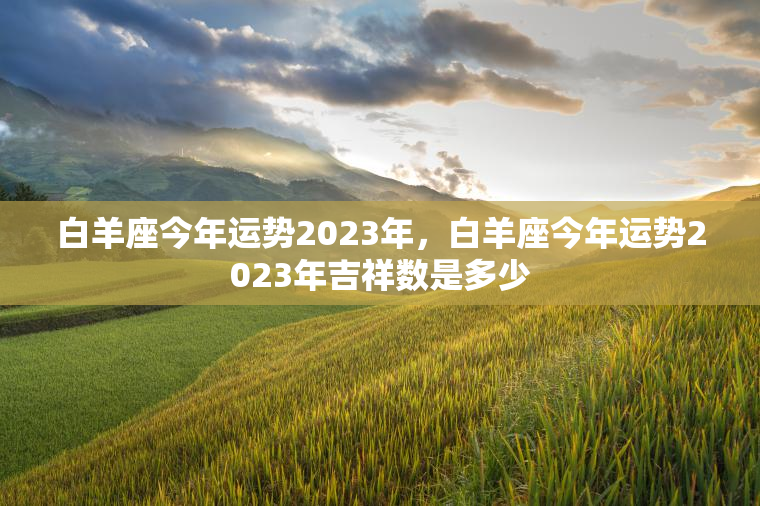 白羊座今年运势2023年，白羊座今年运势2023年吉祥数是多少